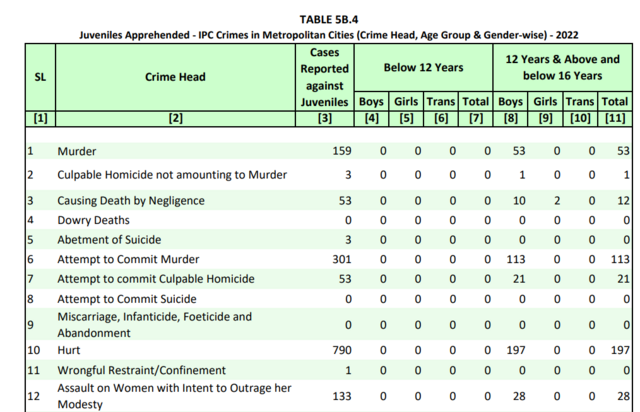 TABLE 5B.4

Juveniles Apprehended - IPC Crimes in Metropolitan Cities (Crime Head, Age Group & Gender-wise) - 2022

| SL | Crime Head | Cases Reported against Juveniles | Below 12 Years |  |  |  | 12 Years & Above and below 16 Years |  |  |  |
|---|---|---|---|---|---|---|---|---|---|---|
|  |  |  | Boys | Girls | Trans | Total | Boys | Girls | Trans | Total |
| [1] | [2] | [3] | [4] | [5] | [6] | [7] | [8] | [9] | [10] | [11] |
| 1 | Murder | 159 | 0 | 0 | 0 | 0 | 53 | 0 | 0 | 53 |
| 2 | Culpable Homicide not amounting to Murder | 3 | 0 | 0 | 0 | 0 | 1 | 0 | 0 | 1 |
| 3 | Causing Death by Negligence | 53 | 0 | 0 | 0 | 0 | 10 | 2 | 0 | 12 |
| 4 | Dowry Deaths | 0 | 0 | 0 | 0 | 0 | 0 | 0 | 0 | 0 |
| 5 | Abetment of Suicide | 3 | 0 | 0 | 0 | 0 | 0 | 0 | 0 | 0 |
| 6 | Attempt to Commit Murder | 301 | 0 | 0 | 0 | 0 | 113 | 0 | 0 | 113 |
| 7 | Attempt to commit Culpable Homicide | 53 | 0 | 0 | 0 | 0 | 21 | 0 | 0 | 21 |
| 8 | Attempt to Commit Suicide | 0 | 0 | 0 | 0 | 0 | 0 | 0 | 0 | 0 |
| 9 | Miscarriage, Infanticide, Foeticide and Abandonment | 0 | 0 | 0 | 0 | 0 | 0 | 0 | 0 | 0 |
| 10 | Hurt | 790 | 0 | 0 | 0 | 0 | 197 | 0 | 0 | 197 |
| 11 | Wrongful Restraint/Confinement | 1 | 0 | 0 | 0 | 0 | 0 | 0 | 0 | 0 |
| 12 | Assault on Women with Intent to Outrage her Modesty | 133 | 0 | 0 | 0 | 0 | 28 | 0 | 0 | 28 |